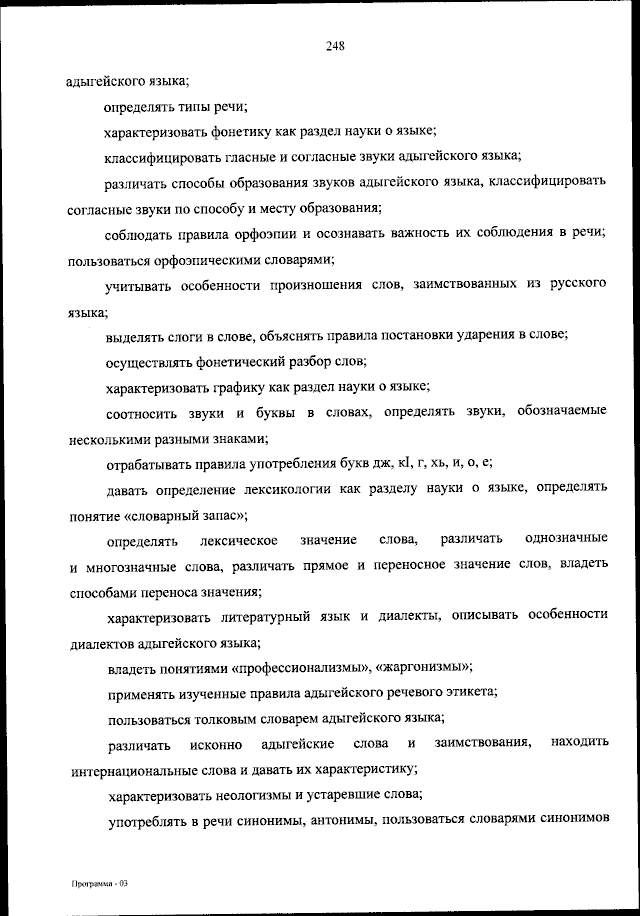 248

адыгейского языка;

определять типы речи;

характеризовать фонетику как раздел науки о языке;

классифицировать гласные и согласные звуки адыгейского языка;

различать способы образования звуков адыгейского языка, классифицировать согласные звуки по способу и месту образования;

соблюдать правила орфоэпии и осознавать важность их соблюдения в речи; пользоваться орфоэпическими словарями;

учитывать особенности произношения слов, заимствованных из русского языка;

выделять слоги в слове, объяснять правила постановки ударения в слове;

осуществлять фонетический разбор слов;

характеризовать графику как раздел науки о языке;

соотносить звуки и буквы в словах, определять звуки, обозначаемые несколькими разными знаками;

отрабатывать правила употребления букв дж, кI, г, хь, и, о, е;

давать определение лексикологии как разделу науки о языке, определять понятие «словарный запас»;

определять лексическое значение слова, различать однозначные и многозначные слова, различать прямое и переносное значение слов, владеть способами переноса значения;

характеризовать литературный язык и диалекты, описывать особенности диалектов адыгейского языка;

владеть понятиями «профессионализмы», «жаргонизмы»;

применять изученные правила адыгейского речевого этикета;

пользоваться толковым словарем адыгейского языка;

различать исконно адыгейские слова и заимствования, находить интернациональные слова и давать их характеристику;

характеризовать неологизмы и устаревшие слова;

употреблять в речи синонимы, антонимы, пользоваться словарями синонимов

Программа - 03